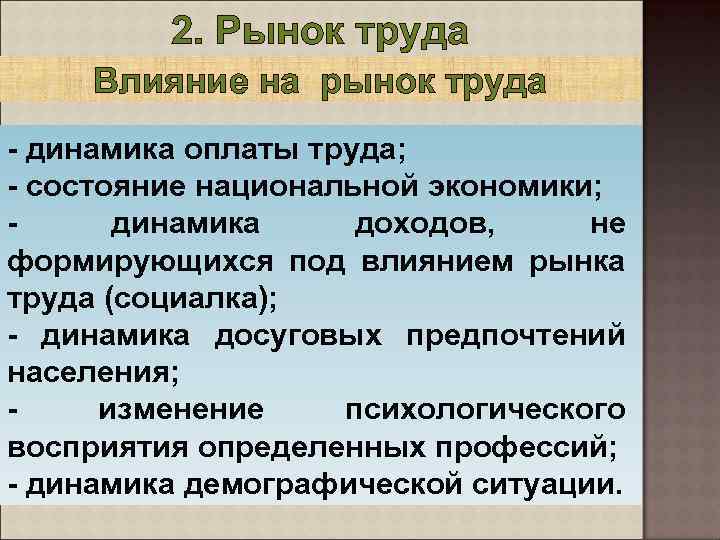 2. Рынок труда

Влияние на рынок труда

- динамика оплаты труда;
- состояние национальной экономики;
- динамика доходов, не формирующихся под влиянием рынка труда (социалка);
- динамика досуговых предпочтений населения;
- изменение психологического восприятия определенных профессий;
- динамика демографической ситуации.